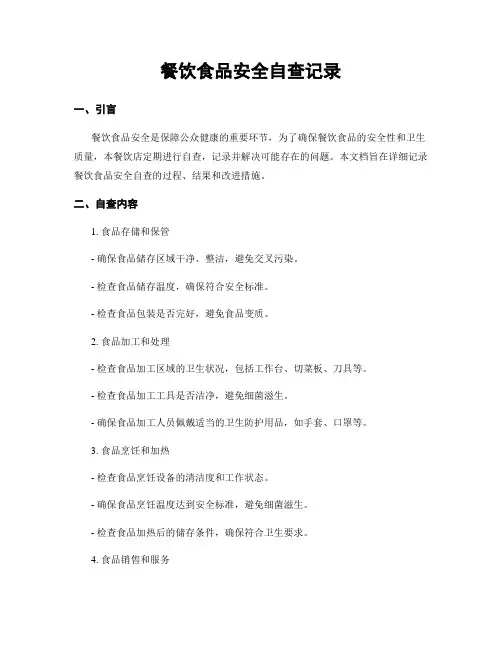 餐饮食品安全自查记录

一、引言

餐饮食品安全是保障公众健康的重要环节，为了确保餐饮食品的安全性和卫生质量，本餐饮店定期进行自查，记录并解决可能存在的问题。本文档旨在详细记录餐饮食品安全自查的过程、结果和改进措施。

二、自查内容

1. 食品存储和保管

- 确保食品储存区域干净、整洁，避免交叉污染。

- 检查食品储存温度，确保符合安全标准。

- 检查食品包装是否完好，避免食品变质。

2. 食品加工和处理

- 检查食品加工区域的卫生状况，包括工作台、切菜板、刀具等。

- 检查食品加工工具是否洁净，避免细菌滋生。

- 确保食品加工人员佩戴适当的卫生防护用品，如手套、口罩等。

3. 食品烹饪和加热

- 检查食品烹饪设备的清洁度和工作状态。

- 确保食品烹饪温度达到安全标准，避免细菌滋生。

- 检查食品加热后的储存条件，确保符合卫生要求。

4. 食品销售和服务